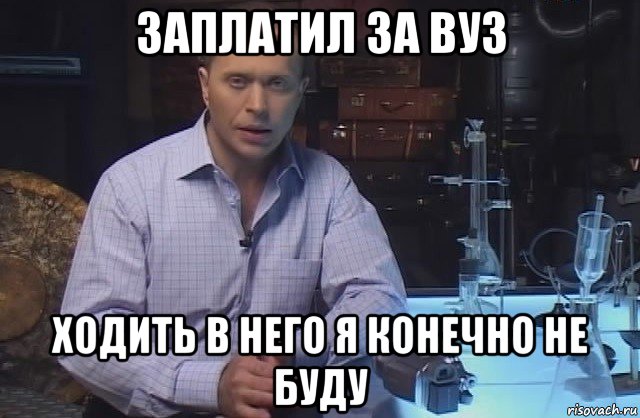 ЗАПЛАТИЛ ЗА ВУЗ

ХОДИТЬ В НЕГО Я КОНЕЧНО НЕ БУДУ

risovach.ru